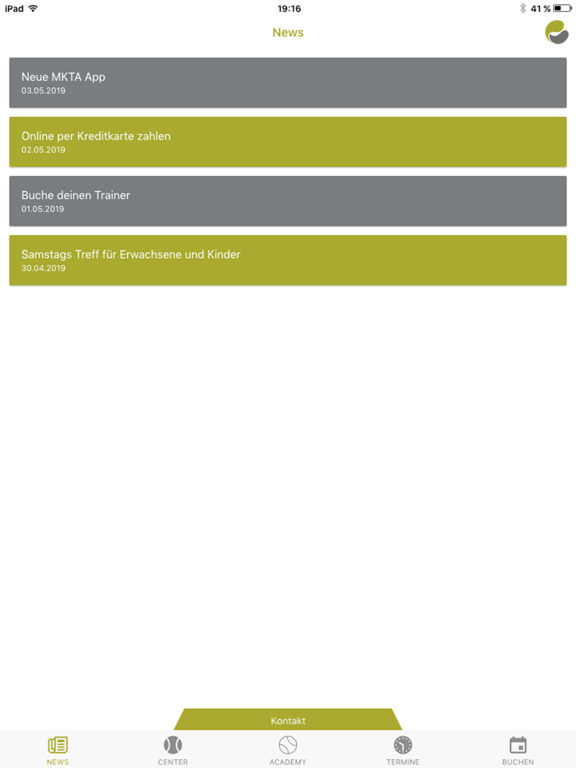 iPad 19:16 41 %

News

Neue MKTA App
03.05.2019

Online per Kreditkarte zahlen
02.05.2019

Buche deinen Trainer
01.05.2019

Samstags Treff für Erwachsene und Kinder
30.04.2019

Kontakt

NEWS CENTER ACADEMY TERMINE BUCHEN